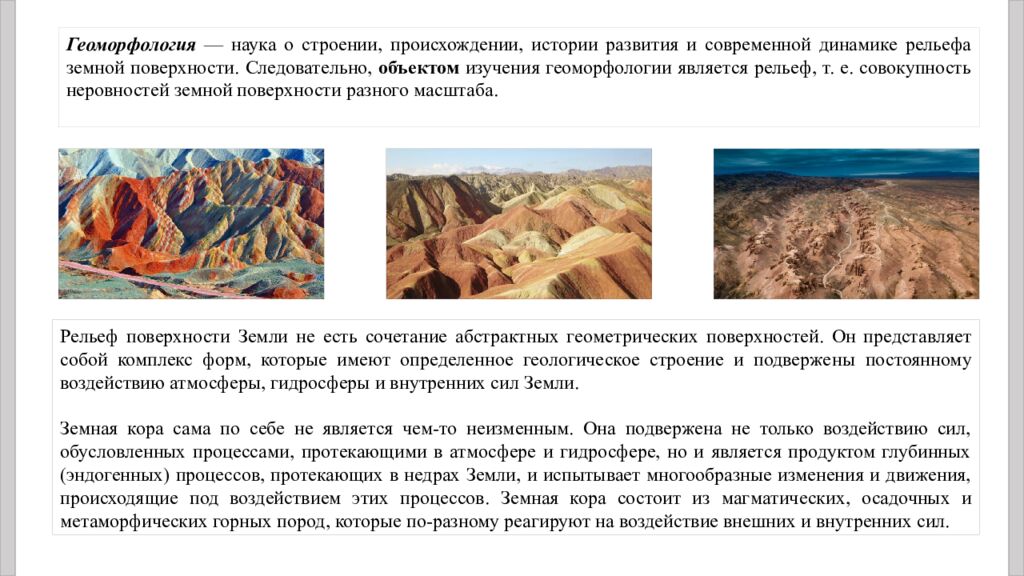 Геоморфология — наука о строении, происхождении, истории развития и современной динамике рельефа земной поверхности. Следовательно, объектом изучения геоморфологии является рельеф, т. е. совокупность неровностей земной поверхности разного масштаба.

Рельеф поверхности Земли не есть сочетание абстрактных геометрических поверхностей. Он представляет собой комплекс форм, которые имеют определенное геологическое строение и подвержены постоянному воздействию атмосферы, гидросферы и внутренних сил Земли.

Земная кора сама по себе не является чем-то неизменным. Она подвержена не только воздействию сил, обусловленных процессами, протекающими в атмосфере и гидросфере, но и является продуктом глубинных (эндогенных) процессов, протекающих в недрах Земли, и испытывает многообразные изменения и движения, происходящие под воздействием этих процессов. Земная кора состоит из магматических, осадочных и метаморфических горных пород, которые по-разному реагируют на воздействие внешних и внутренних сил.